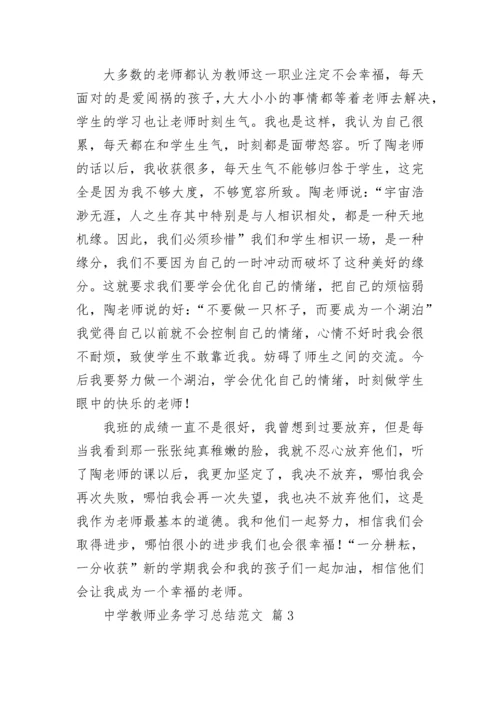 大多数的老师都认为教师这一职业注定不会幸福，每天面对的是爱闯祸的孩子，大大小小的事情都等着老师去解决，学生的学习也让老师时刻生气。我也是这样，我认为自己很累，每天都在和学生生气，时刻都是面带怒容。听了陶老师的话以后，我收获很多，每天生气不能够归咎于学生，这完全是因为我不够大度，不够宽容所致。陶老师说：“宇宙浩渺无涯，人之生存其中特别是与人相识相处，都是一种天地机缘。因此，我们必须珍惜”我们和学生相识一场，是一种缘分，我们不要因为自己的一时冲动而破坏了这种美好的缘分。这就要求我们要学会优化自己的情绪，把自己的烦恼弱化，陶老师说的好：“不要做一只杯子，而要成为一个湖泊”我觉得自己以前就不会控制自己的情绪，心情不好时我会很不耐烦，致使学生不敢靠近我。妨碍了师生之间的交流。今后我要努力做一个湖泊，学会优化自己的情绪，时刻做学生眼中的快乐的老师！

我班的成绩一直不是很好，我曾想到过要放弃，但是每当我看到那一张张纯真稚嫩的脸，我就不忍心放弃他们，听了陶老师的课以后，我更加坚定了，我决不放弃，哪怕我会再次失败，哪怕我会再一次失望，我也决不放弃他们，这是我作为老师最基本的道德。我和他们一起努力，相信我们会取得进步，哪怕很小的进步我们也会很幸福！“一分耕耘，一分收获”新的学期我会和我的孩子们一起加油，相信他们会让我成为一个幸福的老师。

中学教师业务学习总结范文 篇3